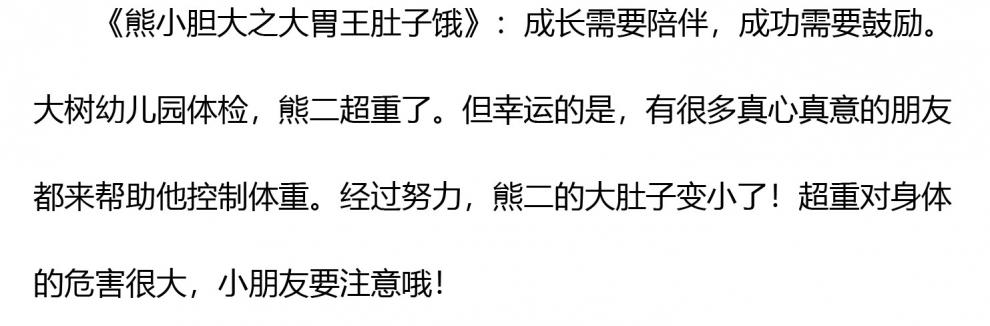 《熊小胆大之大胃王肚子饿》：成长需要陪伴，成功需要鼓励。大树幼儿园体检，熊二超重了。但幸运的是，有很多真心真意的朋友都来帮助他控制体重。经过努力，熊二的大肚子变小了！超重对身体的危害很大，小朋友要注意哦！